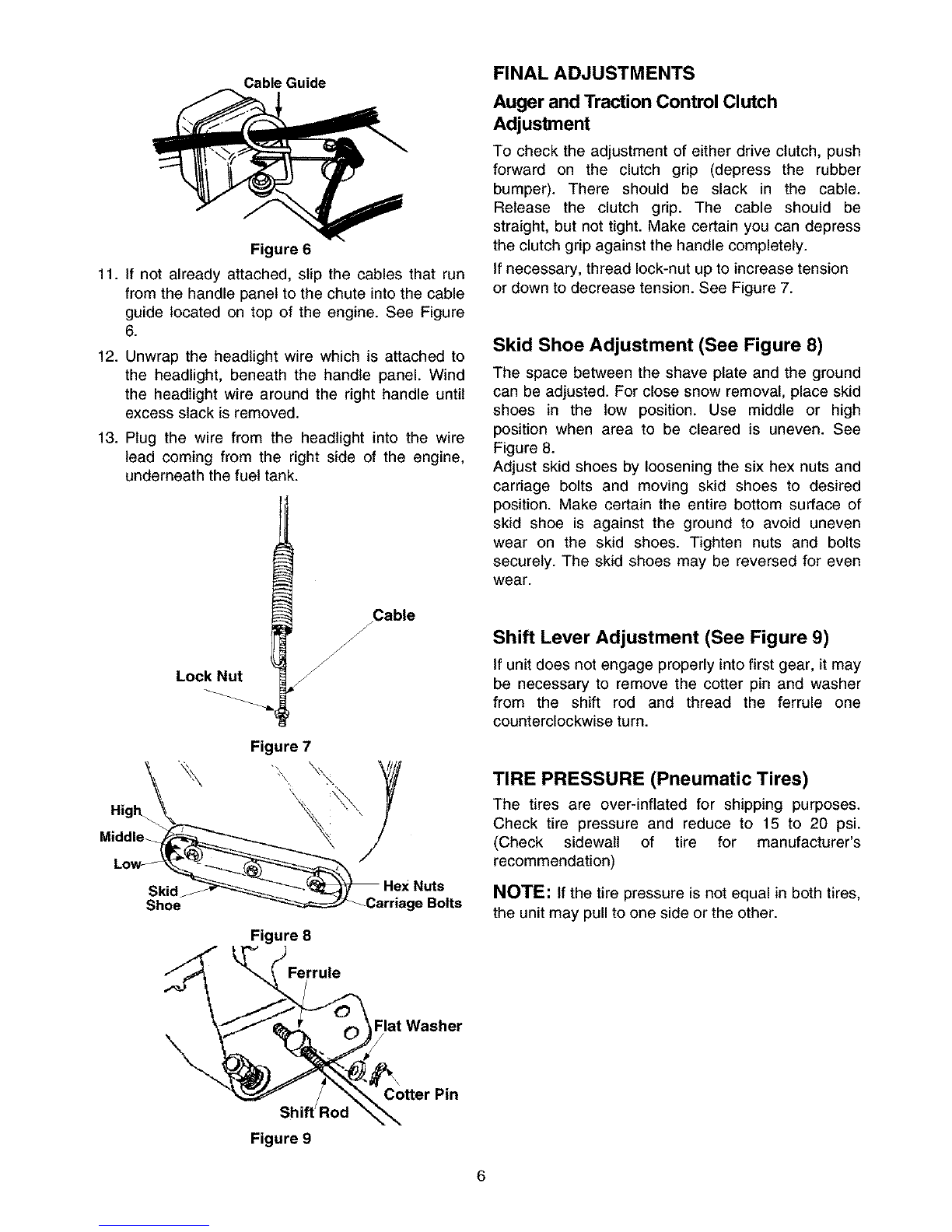 Cable Guide

Figure 6

11. If not already attached, slip the cables that run from the handle panel to the chute into the cable guide located on top of the engine. See Figure 6.

12. Unwrap the headlight wire which is attached to the headlight, beneath the handle panel. Wind the headlight wire around the right handle until excess slack is removed.

13. Plug the wire from the headlight into the wire lead coming from the right side of the engine, underneath the fuel tank.

Cable

Lock Nut

Figure 7

High

Middle

Low

Skid Shoe

Hex Nuts

Carriage Bolts

Figure 8

Ferrule

Flat Washer

Cotter Pin

Shift Rod

Figure 9

FINAL ADJUSTMENTS

Auger and Traction Control Clutch Adjustment

To check the adjustment of either drive clutch, push forward on the clutch grip (depress the rubber bumper). There should be slack in the cable. Release the clutch grip. The cable should be straight, but not tight. Make certain you can depress the clutch grip against the handle completely.

If necessary, thread lock-nut up to increase tension or down to decrease tension. See Figure 7.

Skid Shoe Adjustment (See Figure 8)

The space between the shave plate and the ground can be adjusted. For close snow removal, place skid shoes in the low position. Use middle or high position when area to be cleared is uneven. See Figure 8.

Adjust skid shoes by loosening the six hex nuts and carriage bolts and moving skid shoes to desired position. Make certain the entire bottom surface of skid shoe is against the ground to avoid uneven wear on the skid shoes. Tighten nuts and bolts securely. The skid shoes may be reversed for even wear.

Shift Lever Adjustment (See Figure 9)

If unit does not engage properly into first gear, it may be necessary to remove the cotter pin and washer from the shift rod and thread the ferrule one counterclockwise turn.

TIRE PRESSURE (Pneumatic Tires)

The tires are over-inflated for shipping purposes. Check tire pressure and reduce to 15 to 20 psi. (Check sidewall of tire for manufacturer's recommendation)

NOTE: If the tire pressure is not equal in both tires, the unit may pull to one side or the other.

6